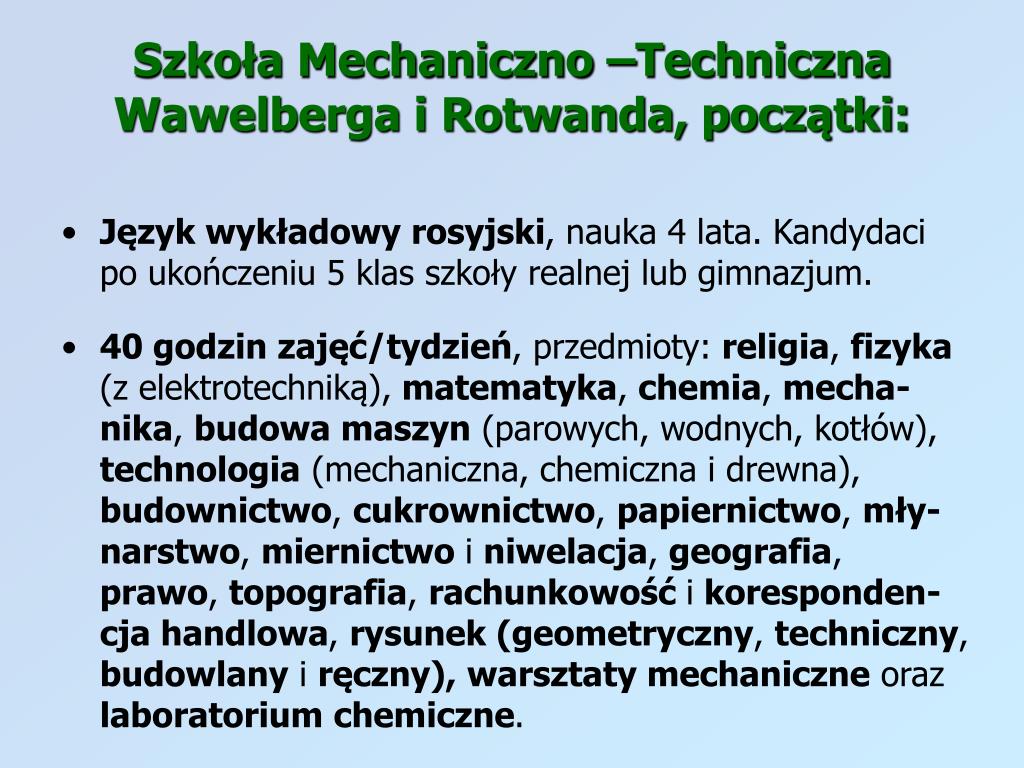 Szkoła Mechaniczno –Techniczna Wawelberga i Rotwanda, początki:

• Język wykładowy rosyjski, nauka 4 lata. Kandydaci po ukończeniu 5 klas szkoły realnej lub gimnazjum.

• 40 godzin zajęć/tydzień, przedmioty: religia, fizyka (z elektrotechniką), matematyka, chemia, mechanika, budowa maszyn (parowych, wodnych, kotłów), technologia (mechaniczna, chemiczna i drewna), budownictwo, cukrownictwo, papiernictwo, młynarstwo, miernictwo i niwelacja, geografia, prawo, topografia, rachunkowość i korespondencja handlowa, rysunek (geometryczny, techniczny, budowlany i ręczny), warsztaty mechaniczne oraz laboratorium chemiczne.